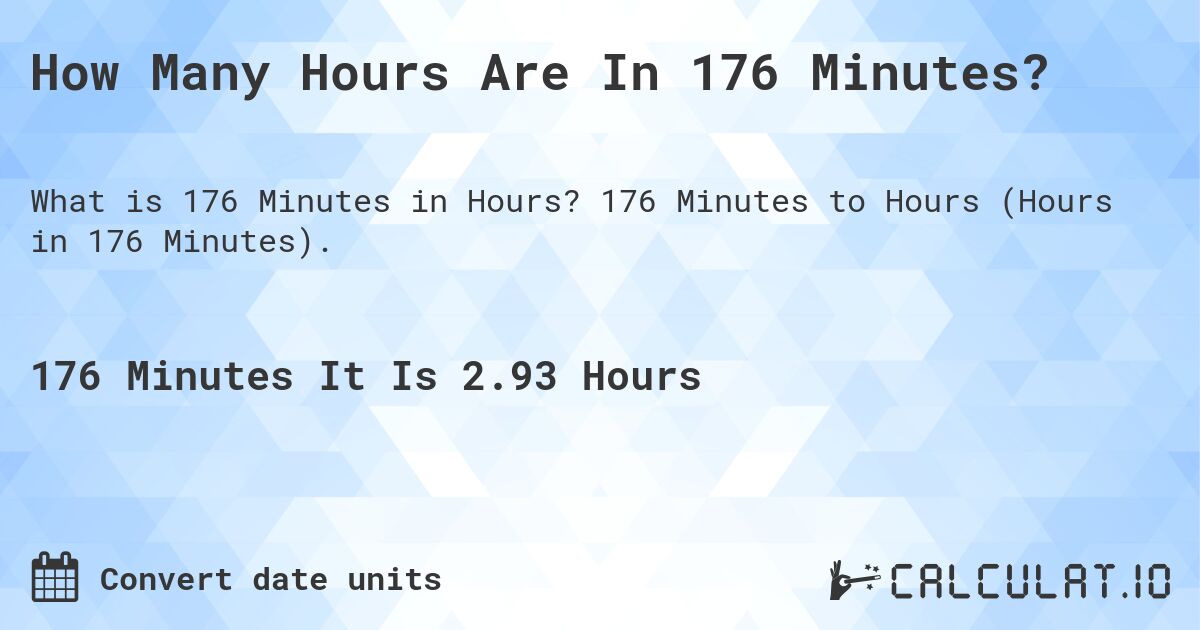 How Many Hours Are In 176 Minutes?

What is 176 Minutes in Hours? 176 Minutes to Hours (Hours in 176 Minutes).

176 Minutes It Is 2.93 Hours

Convert date units

CALCULAT.IO